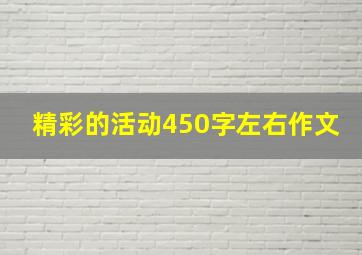 精彩的活动450字左右作文